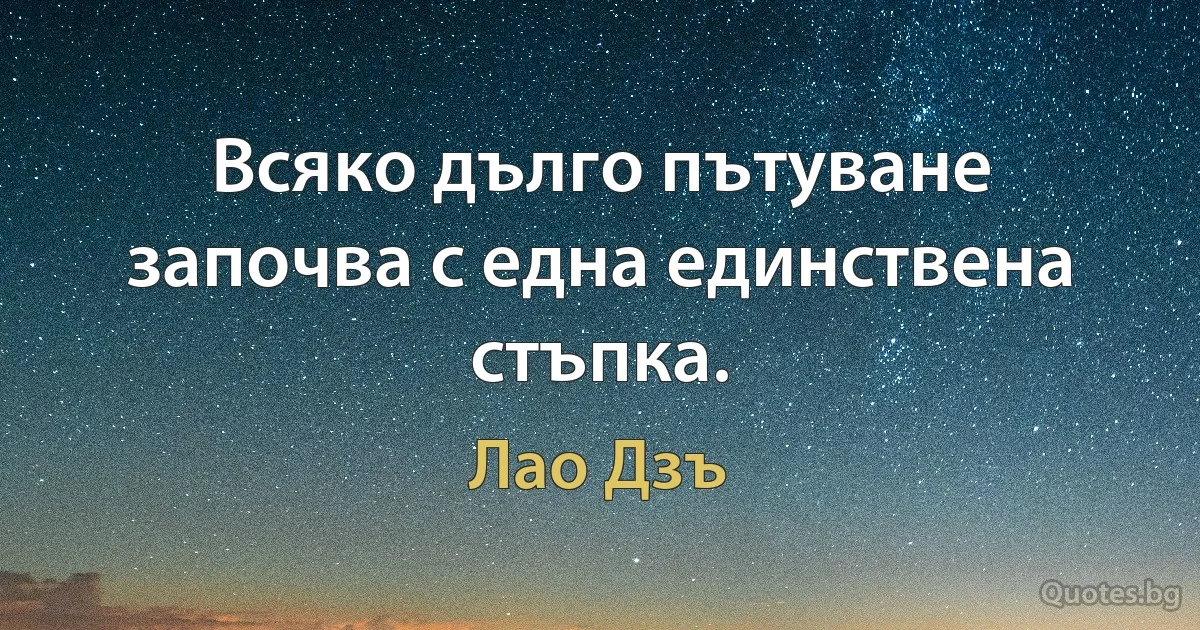 Всяко дълго пътуване започва с една единствена стъпка.

Лао Дзъ

Quotes.bg